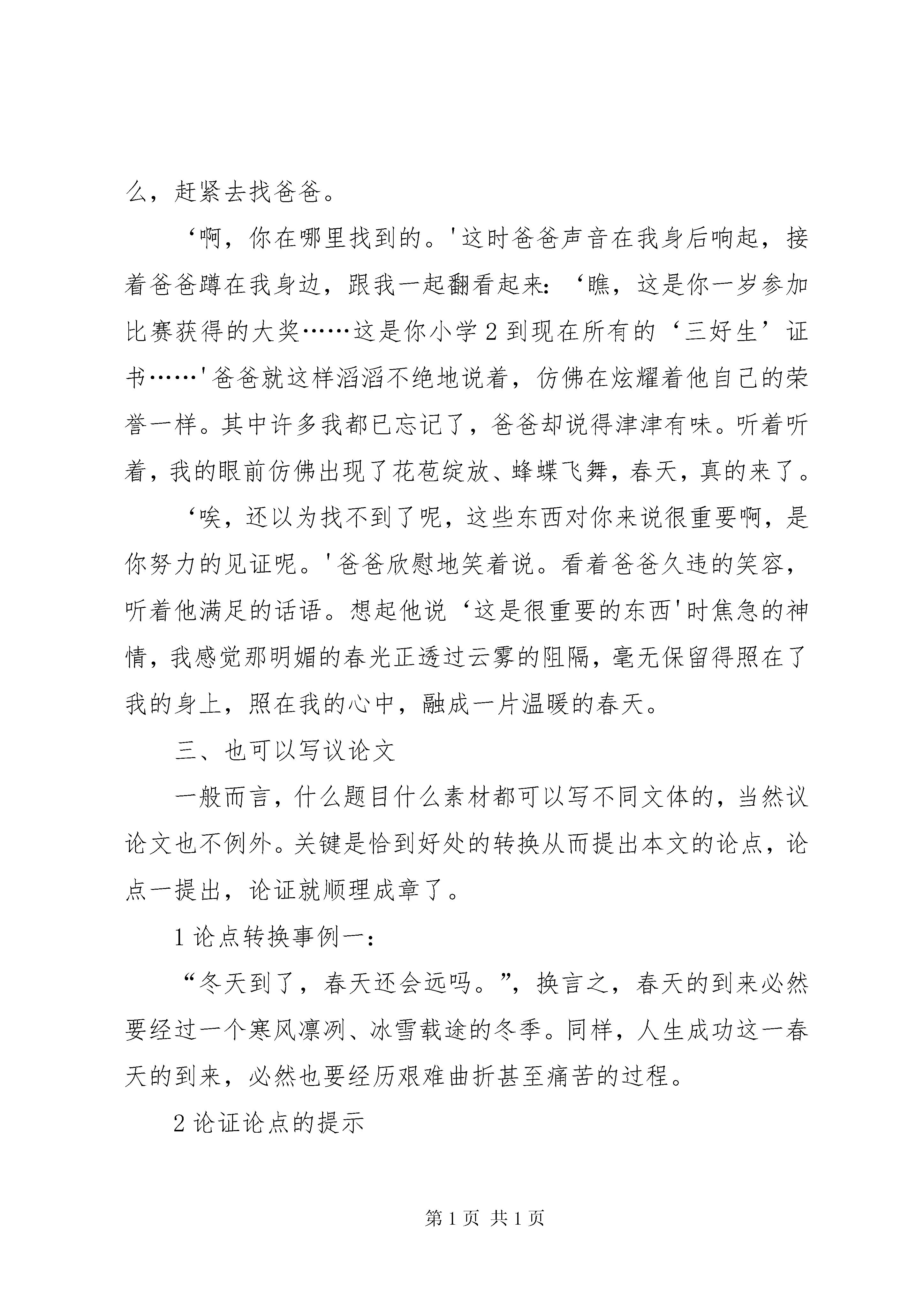 么，赶紧去找爸爸。

‘啊，你在哪里找到的。'这时爸爸声音在我身后响起，接着爸爸蹲在我身边，跟我一起翻看起来：‘瞧，这是你一岁参加比赛获得的大奖……这是你小学2到现在所有的‘三好生’证书……'爸爸就这样滔滔不绝地说着，仿佛在炫耀着他自己的荣誉一样。其中许多我都已忘记了，爸爸却说得津津有味。听着听着，我的眼前仿佛出现了花苞绽放、蜂蝶飞舞，春天，真的来了。

‘唉，还以为找不到了呢，这些东西对你来说很重要啊，是你努力的见证呢。'爸爸欣慰地笑着说。看着爸爸久违的笑容，听着他满足的话语。想起他说‘这是很重要的东西'时焦急的神情，我感觉那明媚的春光正透过云雾的阻隔，毫无保留得照在了我的身上，照在我的心中，融成一片温暖的春天。

三、也可以写议论文

一般而言，什么题目什么素材都可以写不同文体的，当然议论文也不例外。关键是恰到好处的转换从而提出本文的论点，论点一提出，论证就顺理成章了。

1论点转换事例一：

“冬天到了，春天还会远吗。”，换言之，春天的到来必然要经过一个寒风凛冽、冰雪载途的冬季。同样，人生成功这一春天的到来，必然也要经历艰难曲折甚至痛苦的过程。

2论证论点的提示

第1页 共1页